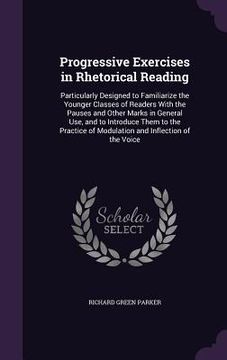 Progressive Exercises in Rhetorical Reading

Particularly Designed to Familiarize the Younger Classes of Readers With the Pauses and Other Marks in General Use, and to Introduce Them to the Practice of Modulation and Inflection of the Voice

Scholar SELECT

RICHARD GREEN PARKER